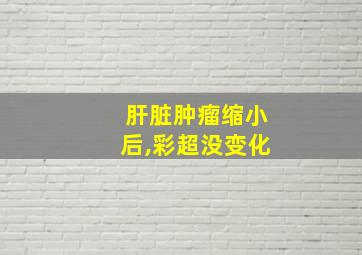 肝脏肿瘤缩小后,彩超没变化